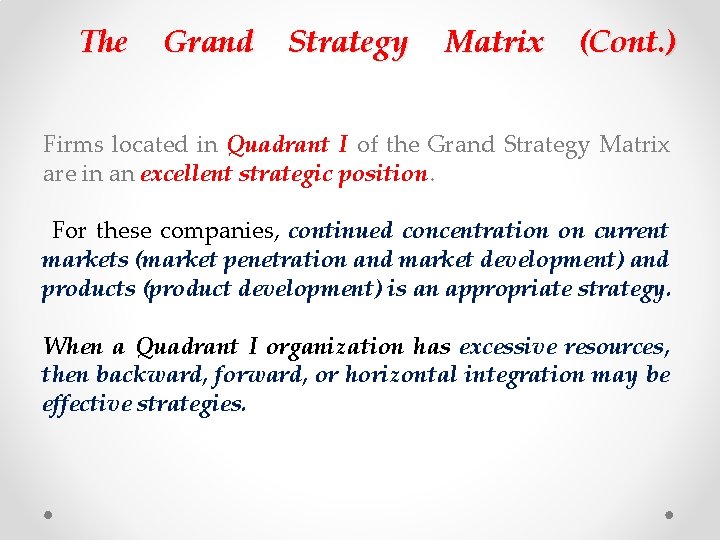 The Grand Strategy Matrix (Cont.)

Firms located in Quadrant I of the Grand Strategy Matrix are in an excellent strategic position.

For these companies, continued concentration on current markets (market penetration and market development) and products (product development) is an appropriate strategy.

When a Quadrant I organization has excessive resources, then backward, forward, or horizontal integration may be effective strategies.